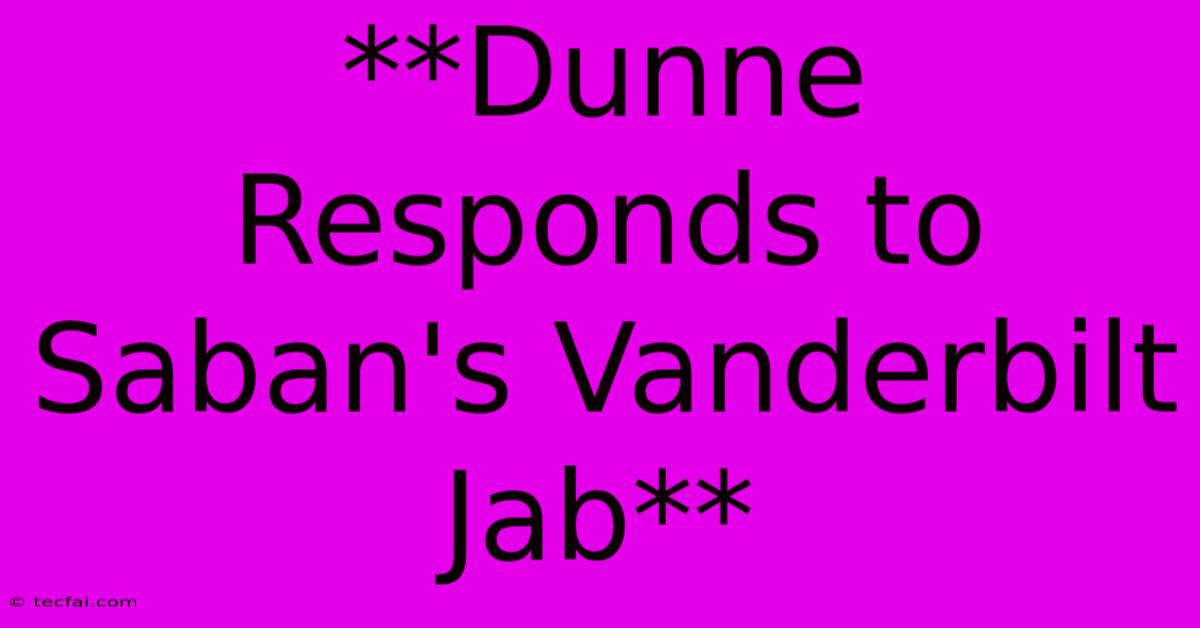 **Dunne Responds to Saban's Vanderbilt Jab**

© tecfai.com